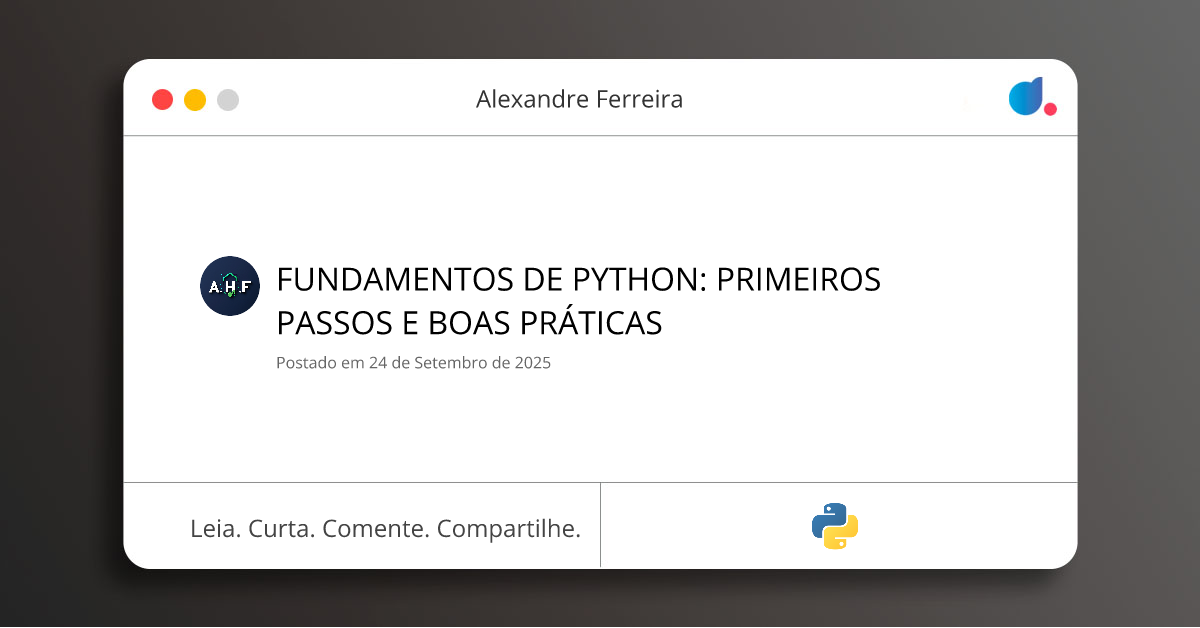 Alexandre Ferreira

A.H.F

FUNDAMENTOS DE PYTHON: PRIMEIROS PASSOS E BOAS PRÁTICAS

Postado em 24 de Setembro de 2025

Leia. Curta. Comente. Compartilhe.